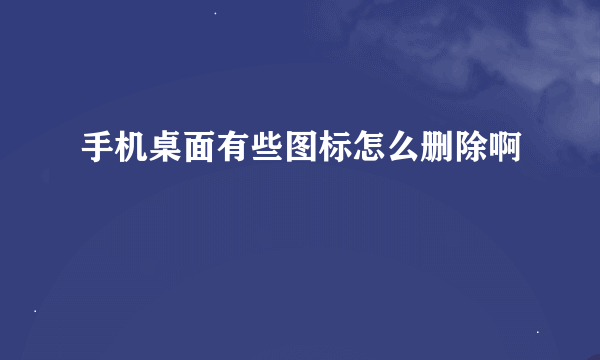 手机桌面有些图标怎么删除啊